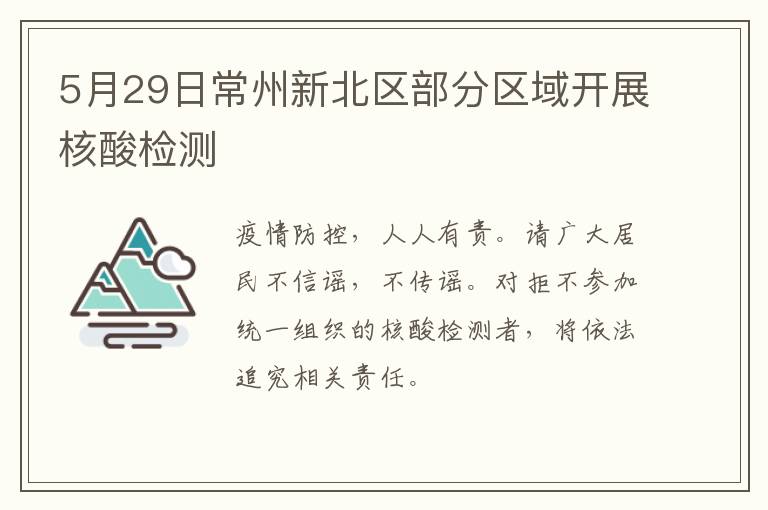 5月29日常州新北区部分区域开展核酸检测

疫情防控，人人有责。请广大居民不信谣，不传谣。对拒不参加统一组织的核酸检测者，将依法追究相关责任。